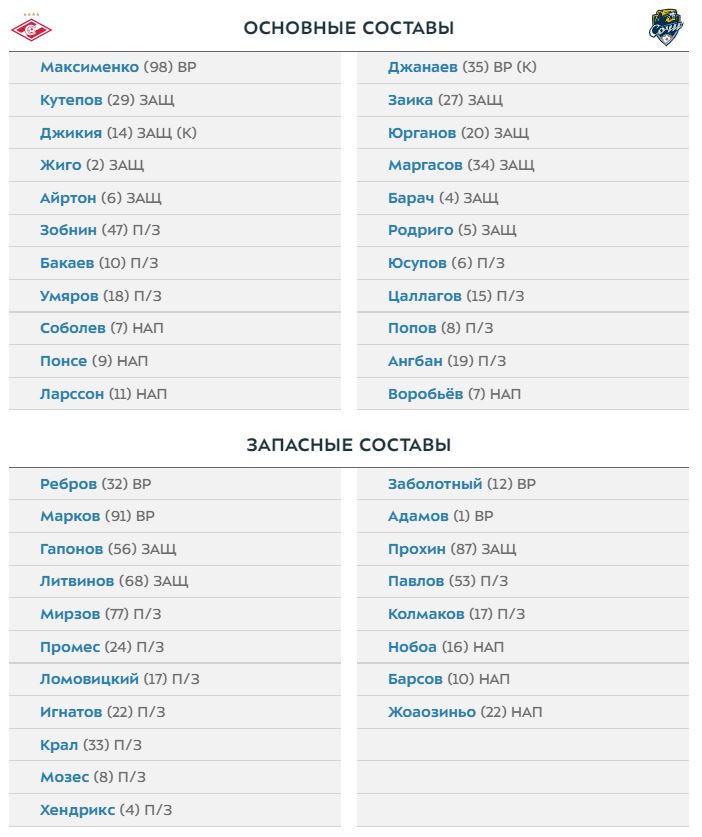 ОСНОВНЫЕ СОСТАВЫ

Максименко (98) ВР
Кутепов (29) ЗАЩ
Джикия (14) ЗАЩ (К)
Жиго (2) ЗАЩ
Айртон (6) ЗАЩ
Зобнин (47) П/З
Бакаев (10) П/З
Умяров (18) П/З
Соболев (7) НАП
Понсе (9) НАП
Ларссон (11) НАП

Джанаев (35) ВР (К)
Заика (27) ЗАЩ
Юрганов (20) ЗАЩ
Маргасов (34) ЗАЩ
Барач (4) ЗАЩ
Родриго (5) ЗАЩ
Юсупов (6) П/З
Цаллагов (15) П/З
Попов (8) П/З
Ангбан (19) П/З
Воробьёв (7) НАП

ЗАПАСНЫЕ СОСТАВЫ

Ребров (32) ВР
Марков (91) ВР
Гапонов (56) ЗАЩ
Литвинов (68) ЗАЩ
Мирзов (77) П/З
Промес (24) П/З
Ломовицкий (17) П/З
Игнатов (22) П/З
Крал (33) П/З
Мозес (8) П/З
Хендрикс (4) П/З

Заболотный (12) ВР
Адамов (1) ВР
Прохин (87) ЗАЩ
Павлов (53) П/З
Колмаков (17) П/З
Нобоа (16) НАП
Барсов (10) НАП
Жоаозиньо (22) НАП